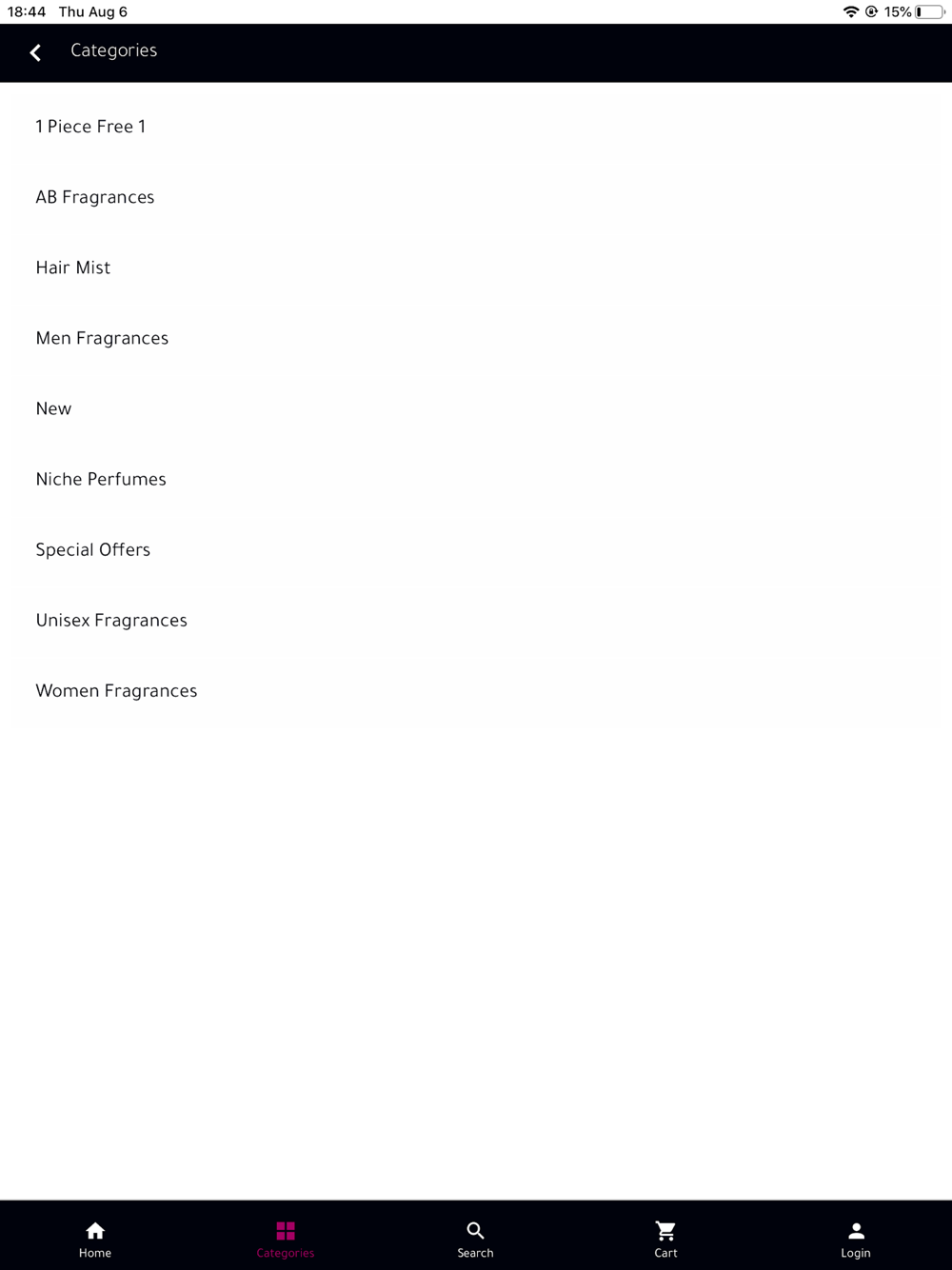 18:44 Thu Aug 6

15%

Categories

1 Piece Free 1

AB Fragrances

Hair Mist

Men Fragrances

New

Niche Perfumes

Special Offers

Unisex Fragrances

Women Fragrances

Home

Categories

Search

Cart

Login